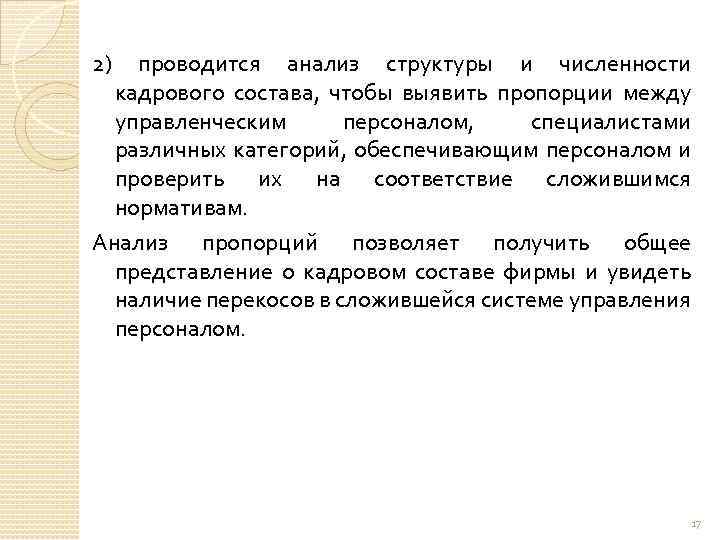 2) проводится анализ структуры и численности кадрового состава, чтобы выявить пропорции между управленческим персоналом, специалистами различных категорий, обеспечивающим персоналом и проверить их на соответствие сложившимся нормативам.

Анализ пропорций позволяет получить общее представление о кадровом составе фирмы и увидеть наличие перекосов в сложившейся системе управления персоналом.

17